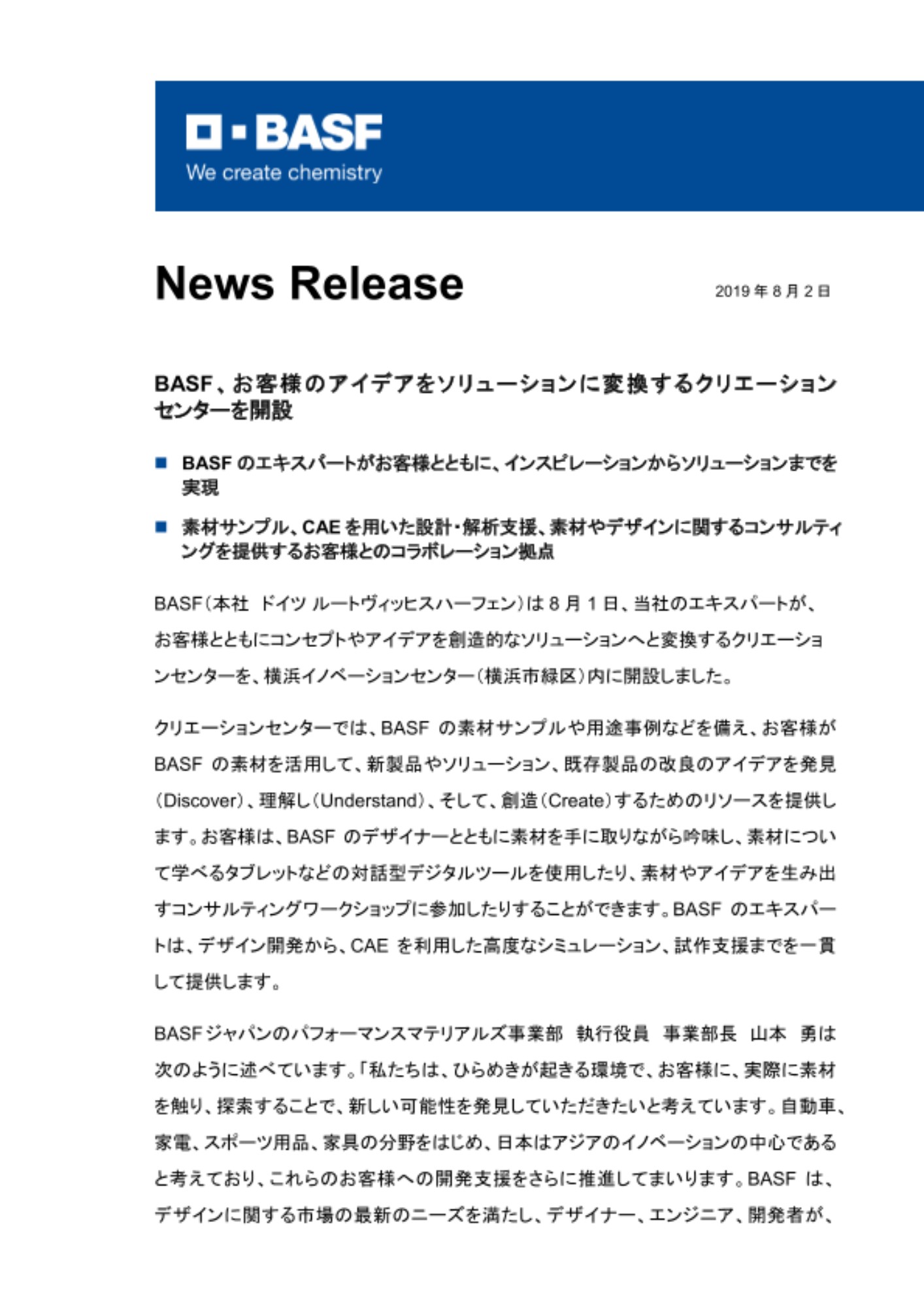 BASF
We create chemistry

News Release

2019 年 8 月 2 日

BASF、お客様のアイデアをソリューションに変換するクリエーションセンターを開設

■ BASF のエキスパートがお客様とともに、インスピレーションからソリューションまでを実現

■ 素材サンプル、CAE を用いた設計・解析支援、素材やデザインに関するコンサルティングを提供するお客様とのコラボレーション拠点

BASF（本社 ドイツ ルートヴィッヒスハーフェン）は 8 月 1 日、当社のエキスパートが、お客様とともにコンセプトやアイデアを創造的なソリューションへと変換するクリエーションセンターを、横浜イノベーションセンター（横浜市緑区）内に開設しました。

クリエーションセンターでは、BASF の素材サンプルや用途事例などを備え、お客様が BASF の素材を活用して、新製品やソリューション、既存製品の改良のアイデアを発見（Discover）、理解し（Understand）、そして、創造（Create）するためのリソースを提供します。お客様は、BASF のデザイナーとともに素材を手に取りながら吟味し、素材について学べるタブレットなどの対話型デジタルツールを使用したり、素材やアイデアを生み出すコンサルティングワークショップに参加したりすることができます。BASF のエキスパートは、デザイン開発から、CAE を利用した高度なシミュレーション、試作支援までを一貫して提供します。

BASF ジャパンのパフォーマンスマテリアルズ事業部 執行役員 事業部長 山本 勇は次のように述べています。「私たちは、ひらめきが起きる環境で、お客様に、実際に素材を触り、探索することで、新しい可能性を発見していただきたいと考えています。自動車、家電、スポーツ用品、家具の分野をはじめ、日本はアジアのイノベーションの中心であると考えており、これらのお客様への開発支援をさらに推進してまいります。BASF は、デザインに関する市場の最新のニーズを満たし、デザイナー、エンジニア、開発者が、